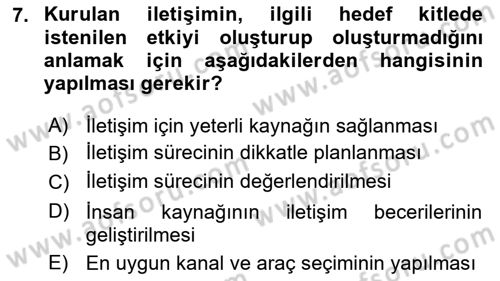 7. Kurulan iletişimin, ilgili hedef kitlede istenilen etkiyi oluşturup oluşturmadığını anlamak için aşağıdakilerden hangisinin yapılması gerekir?

A) İletişim için yeterli kaynağın sağlanması
B) İletişim sürecinin dikkatle planlanması
C) İletişim sürecinin değerlendirilmesi
D) İnsan kaynağının iletişim becerilerinin geliştirilmesi
E) En uygun kanal ve araç seçiminin yapılması

www.aofsoru.com